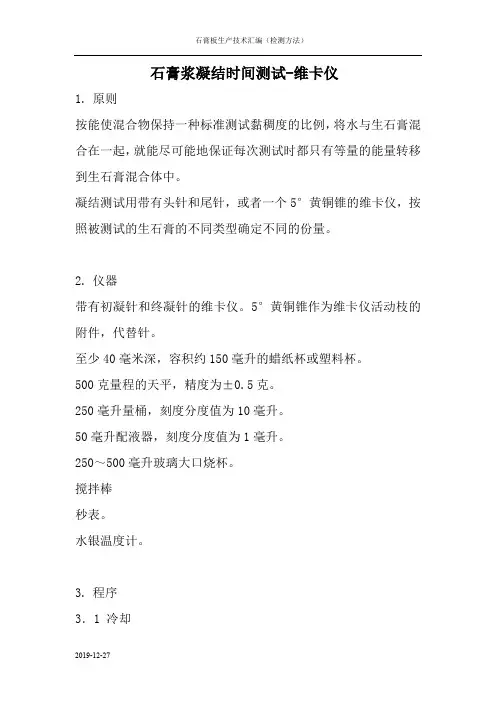 石膏板生产技术汇编（检测方法）

石膏浆凝结时间测试-维卡仪

1. 原则

按能使混合物保持一种标准测试黏稠度的比例，将水与生石膏混合在一起，就能尽可能地保证每次测试时都只有等量的能量转移到生石膏混合体中。

凝结测试用带有头针和尾针，或者一个5°黄铜锥的维卡仪，按照被测试的生石膏的不同类型确定不同的份量。

2. 仪器

带有初凝针和终凝针的维卡仪。5°黄铜锥作为维卡仪活动枝的附件，代替针。

至少40毫米深，容积约150毫升的蜡纸杯或塑料杯。

500克量程的天平，精度为±0.5克。

250毫升量桶，刻度分度值为10毫升。

50毫升配液器，刻度分度值为1毫升。

250～500毫升玻璃大口烧杯。

搅拌棒

秒表。

水银温度计。

3. 程序

3. 1 冷却

2019-12-27